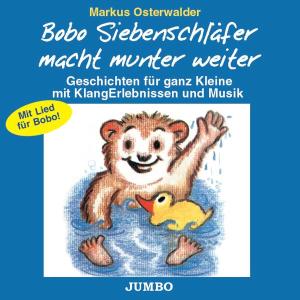 Markus Osterwalder

Bobo Siebenschläfer macht munter weiter

Geschichten für ganz Kleine mit KlangErlebnissen und Musik

Mit Lied für Bobo!

JUMBO